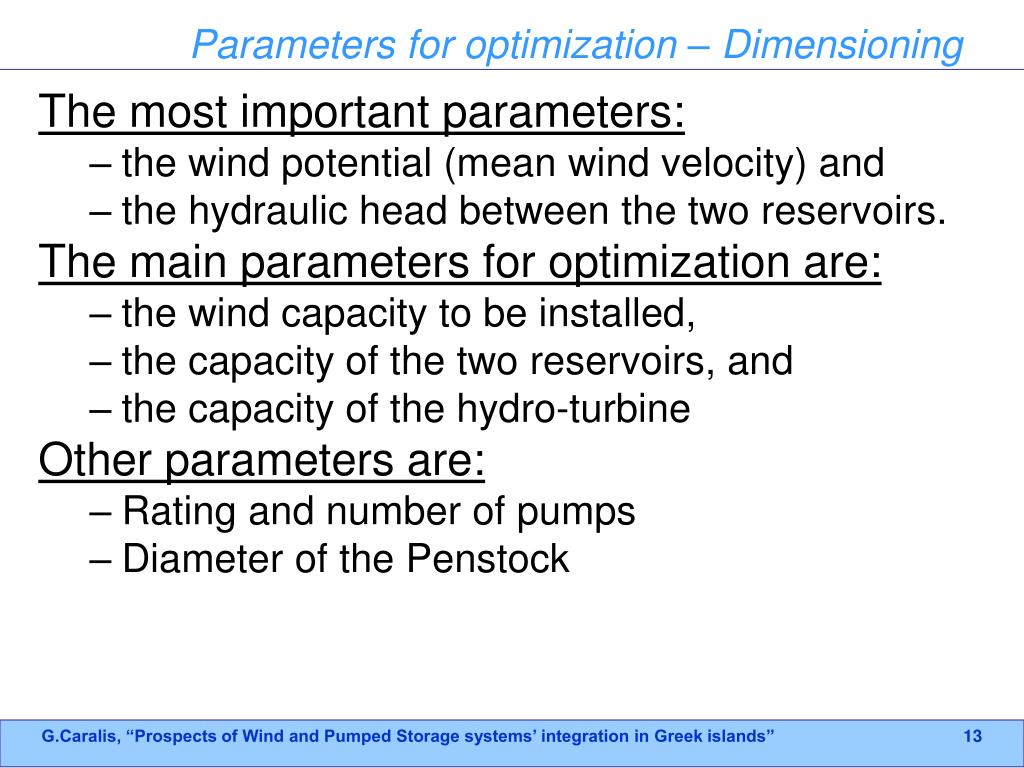 Parameters for optimization – Dimensioning

The most important parameters:

– the wind potential (mean wind velocity) and

– the hydraulic head between the two reservoirs.

The main parameters for optimization are:

– the wind capacity to be installed,

– the capacity of the two reservoirs, and

– the capacity of the hydro-turbine

Other parameters are:

– Rating and number of pumps

– Diameter of the Penstock

G.Caralis, “Prospects of Wind and Pumped Storage systems’ integration in Greek islands” 13